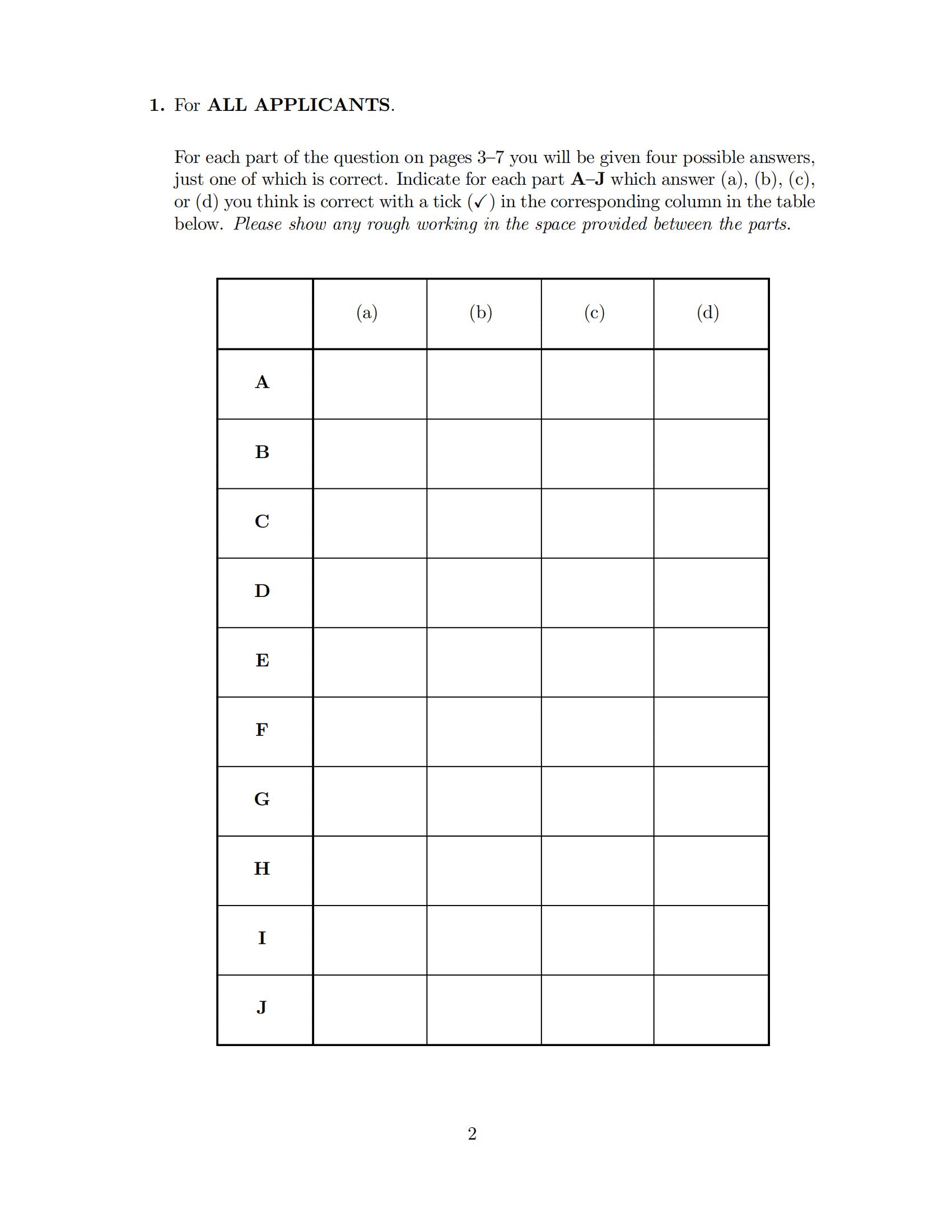 1. For ALL APPLICANTS.

For each part of the question on pages 3–7 you will be given four possible answers, just one of which is correct. Indicate for each part A–J which answer (a), (b), (c), or (d) you think is correct with a tick (✓) in the corresponding column in the table below. Please show any rough working in the space provided between the parts.

| | (a) | (b) | (c) | (d) |
|---|---|---|---|---|
| A | | | | |
| B | | | | |
| C | | | | |
| D | | | | |
| E | | | | |
| F | | | | |
| G | | | | |
| H | | | | |
| I | | | | |
| J | | | | |

2